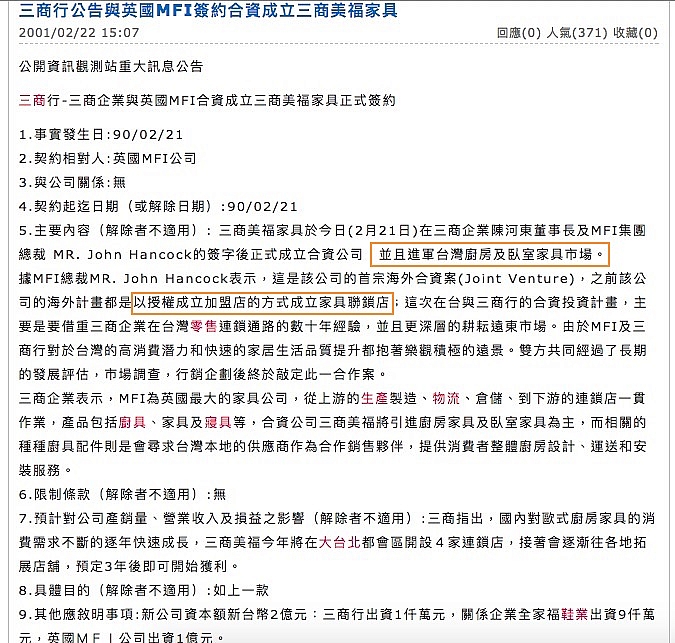 三商行公告與英國MFI簽約合資成立三商美福家具

2001/02/22 15:07

回應(0) 人氣(371) 收藏(0)

公開資訊觀測站重大訊息公告

三商行-三商企業與英國MFI合資成立三商美福家具正式簽約

1.事實發生日:90/02/21
2.契約相對人:英國MFI公司
3.與公司關係:無
4.契約起迄日期（或解除日期）:90/02/21
5.主要內容（解除者不適用）：三商美福家具於今日(2月21日)在三商企業陳河東董事長及MFI集團總裁 MR. John Hancock的簽字後正式成立合資公司 並且進軍台灣廚房及臥室家具市場。
據MFI總裁MR. John Hancock表示，這是該公司的首宗海外合資案(Joint Venture)，之前該公司的海外計畫都是以授權成立加盟店的方式成立家具聯鎖店；這次在台與三商行的合資投資計畫，主要是要借重三商企業在台灣零售連鎖通路的數十年經驗，並且更深層的耕耘遠東市場。由於MFI及三商行對於台灣的高消費潛力和快速的家居生活品質提升都抱著樂觀積極的遠景。雙方共同經過了長期的發展評估，市場調查，行銷企劃後終於敲定此一合作案。
三商企業表示，MFI為英國最大的家具公司，從上游的生產製造、物流、倉儲、到下游的連鎖店一貫作業，產品包括廚具、家具及寢具等，合資公司三商美福將引進廚房家具及臥室家具為主，而相關的種種廚具配件則是會尋求台灣本地的供應商作為合作銷售夥伴，提供消費者整體廚房設計、運送和安裝服務。
6.限制條款（解除者不適用）:無
7.預計對公司產銷量、營業收入及損益之影響（解除者不適用）:三商指出，國內對歐式廚房家具的消費需求不斷的逐年快速成長，三商美福今年將在大台北都會區開設４家連鎖店，接著會逐漸往各地拓展店鋪，預定3年後即可開始獲利。
8.具體目的（解除者不適用）:如上一款
9.其他應敘明事項:新公司資本額新台幣2億元：三商行出資1仟萬元，關係企業全家福鞋業出資9仟萬元，英國ＭＦＩ公司出資1億元。